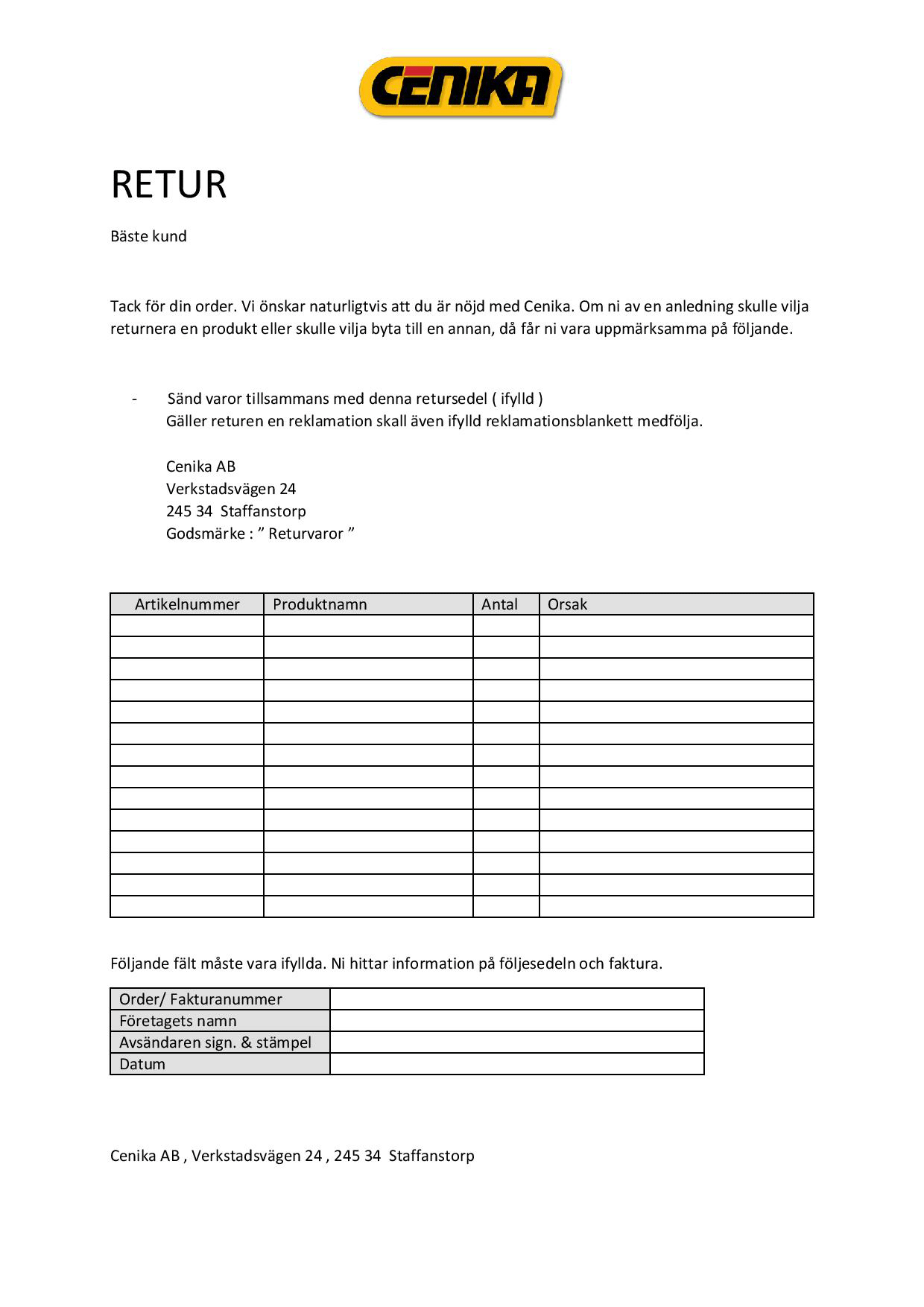 CENIKA

RETUR

Bäste kund

Tack för din order. Vi önskar naturligtvis att du är nöjd med Cenika. Om ni av en anledning skulle vilja returnera en produkt eller skulle vilja byta till en annan, då får ni vara uppmärksamma på följande.

- Sänd varor tillsammans med denna retursedel ( ifylld )
Gäller returen en reklamation skall även ifylld reklamationsblankett medfölja.

Cenika AB
Verkstadsvägen 24
245 34 Staffanstorp
Godsmärke : ” Returvaror ”

| Artikelnummer | Produktnamn | Antal | Orsak |
|---|---|---|---|
| | | | |
| | | | |
| | | | |
| | | | |
| | | | |
| | | | |
| | | | |
| | | | |
| | | | |
| | | | |
| | | | |
| | | | |
| | | | |
| | | | |

Följande fält måste vara ifyllda. Ni hittar information på följesedeln och faktura.

| Order/ Fakturanummer | |
|---|---|
| Företagets namn | |
| Avsändaren sign. & stämpel | |
| Datum | |

Cenika AB , Verkstadsvägen 24 , 245 34 Staffanstorp